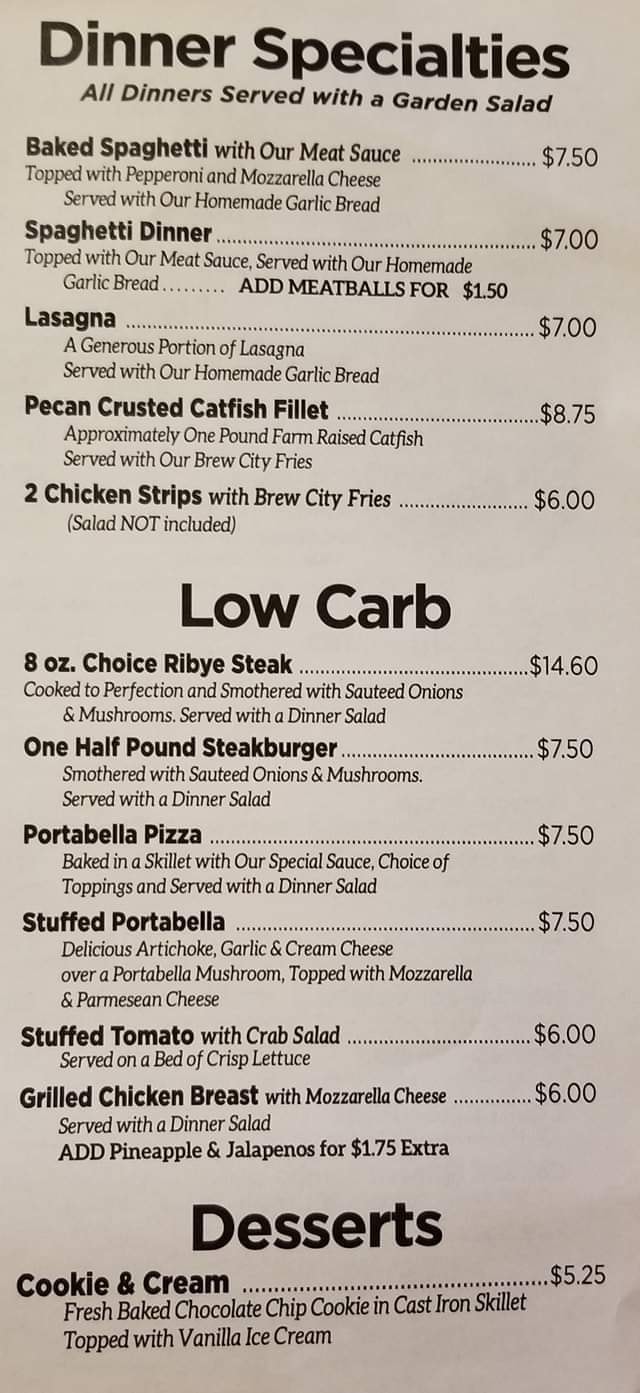 Dinner Specialties
All Dinners Served with a Garden Salad

Baked Spaghetti with Our Meat Sauce $7.50
Topped with Pepperoni and Mozzarella Cheese
Served with Our Homemade Garlic Bread

Spaghetti Dinner $7.00
Topped with Our Meat Sauce, Served with Our Homemade Garlic Bread......... ADD MEATBALLS FOR $1.50

Lasagna $7.00
A Generous Portion of Lasagna
Served with Our Homemade Garlic Bread

Pecan Crusted Catfish Fillet $8.75
Approximately One Pound Farm Raised Catfish
Served with Our Brew City Fries

2 Chicken Strips with Brew City Fries $6.00
(Salad NOT included)

Low Carb

8 oz. Choice Ribye Steak $14.60
Cooked to Perfection and Smothered with Sauteed Onions & Mushrooms. Served with a Dinner Salad

One Half Pound Steakburger $7.50
Smothered with Sauteed Onions & Mushrooms.
Served with a Dinner Salad

Portabella Pizza $7.50
Baked in a Skillet with Our Special Sauce, Choice of Toppings and Served with a Dinner Salad

Stuffed Portabella $7.50
Delicious Artichoke, Garlic & Cream Cheese over a Portabella Mushroom, Topped with Mozzarella & Parmesean Cheese

Stuffed Tomato with Crab Salad $6.00
Served on a Bed of Crisp Lettuce

Grilled Chicken Breast with Mozzarella Cheese $6.00
Served with a Dinner Salad
ADD Pineapple & Jalapenos for $1.75 Extra

Desserts

Cookie & Cream $5.25
Fresh Baked Chocolate Chip Cookie in Cast Iron Skillet
Topped with Vanilla Ice Cream